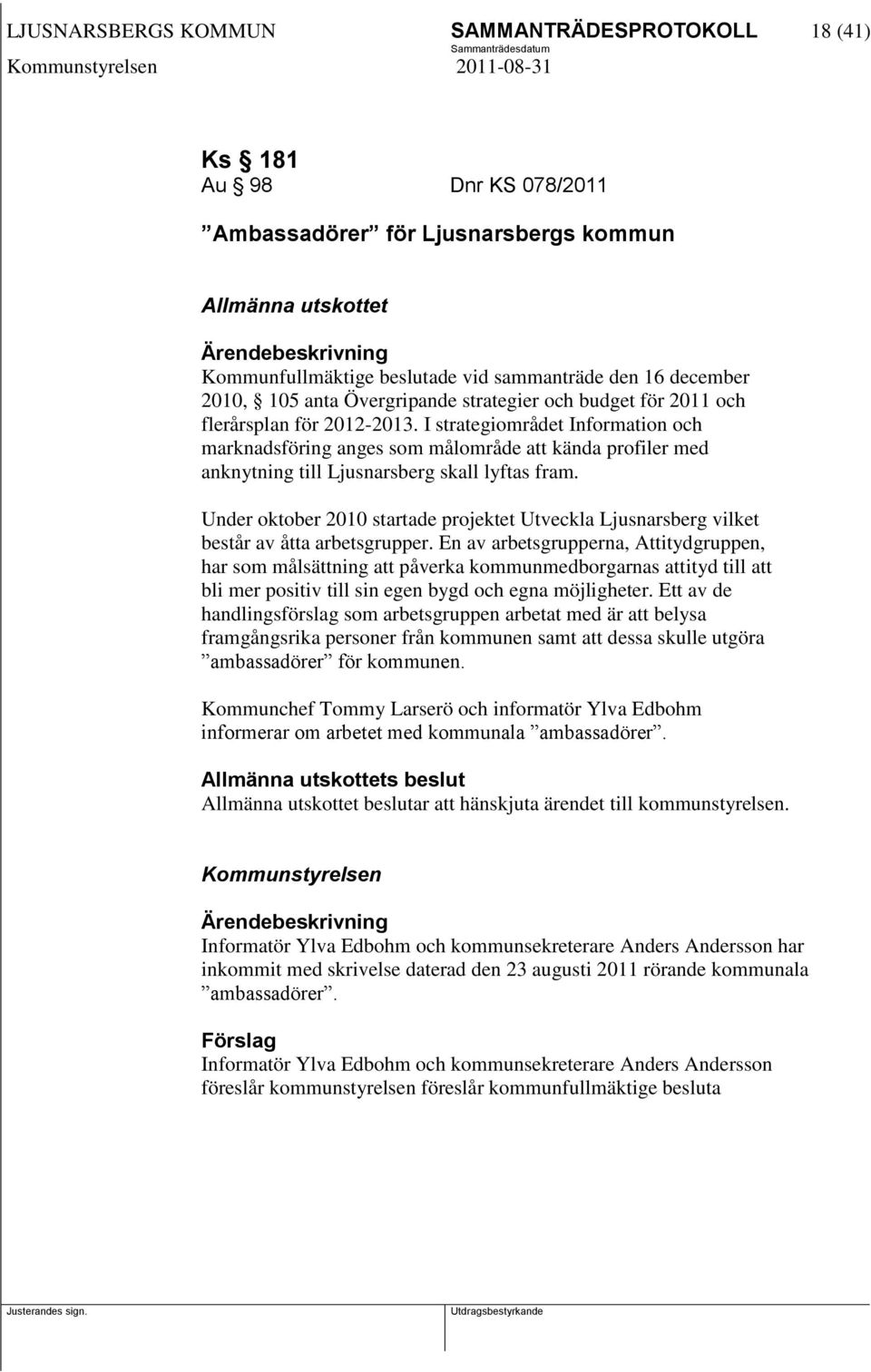 LJUSNARSBERGS KOMMUN SAMMANTRÄDESPROTOKOLL 18 (41)
Sammanträdesdatum
Kommunstyrelsen 2011-08-31

Ks § 181
Au § 98 Dnr KS 078/2011

”Ambassadörer” för Ljusnarsbergs kommun

Allmänna utskottet

Ärendebeskrivning
Kommunfullmäktige beslutade vid sammanträde den 16 december 2010, § 105 anta Övergripande strategier och budget för 2011 och flerårsplan för 2012-2013. I strategiområdet Information och marknadsföring anges som målområde att kända profiler med anknytning till Ljusnarsberg skall lyftas fram.

Under oktober 2010 startade projektet Utveckla Ljusnarsberg vilket består av åtta arbetsgrupper. En av arbetsgrupperna, Attitydgruppen, har som målsättning att påverka kommunmedborgarnas attityd till att bli mer positiv till sin egen bygd och egna möjligheter. Ett av de handlingsförslag som arbetsgruppen arbetat med är att belysa framgångsrika personer från kommunen samt att dessa skulle utgöra ”ambassadörer” för kommunen.

Kommunchef Tommy Larserö och informatör Ylva Edbohm informerar om arbetet med kommunala ”ambassadörer”.

Allmänna utskottets beslut
Allmänna utskottet beslutar att hänskjuta ärendet till kommunstyrelsen.

Kommunstyrelsen

Ärendebeskrivning
Informatör Ylva Edbohm och kommunsekreterare Anders Andersson har inkommit med skrivelse daterad den 23 augusti 2011 rörande kommunala ”ambassadörer”.

Förslag
Informatör Ylva Edbohm och kommunsekreterare Anders Andersson föreslår kommunstyrelsen föreslår kommunfullmäktige besluta

Justerandes sign.
Utdragsbestyrkande